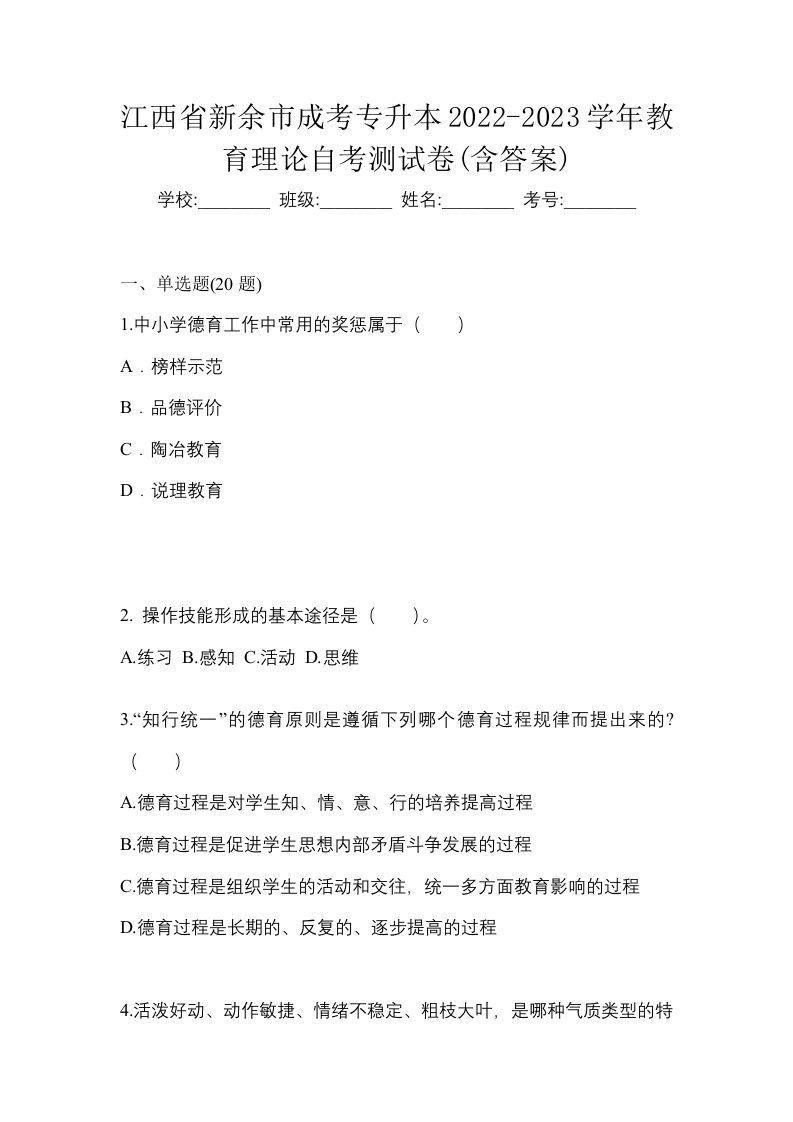 江西省新余市成考专升本2022-2023学年教育理论自考测试卷(含答案)

学校:________ 班级:________ 姓名:________ 考号:________

一、单选题(20 题)

1.中小学德育工作中常用的奖惩属于（　　）

A．榜样示范

B．品德评价

C．陶冶教育

D．说理教育

2. 操作技能形成的基本途径是（　　）。

A.练习 B.感知 C.活动 D.思维

3.“知行统一”的德育原则是遵循下列哪个德育过程规律而提出来的?（　　）

A.德育过程是对学生知、情、意、行的培养提高过程

B.德育过程是促进学生思想内部矛盾斗争发展的过程

C.德育过程是组织学生的活动和交往，统一多方面教育影响的过程

D.德育过程是长期的、反复的、逐步提高的过程

4.活泼好动、动作敏捷、情绪不稳定、粗枝大叶，是哪种气质类型的特